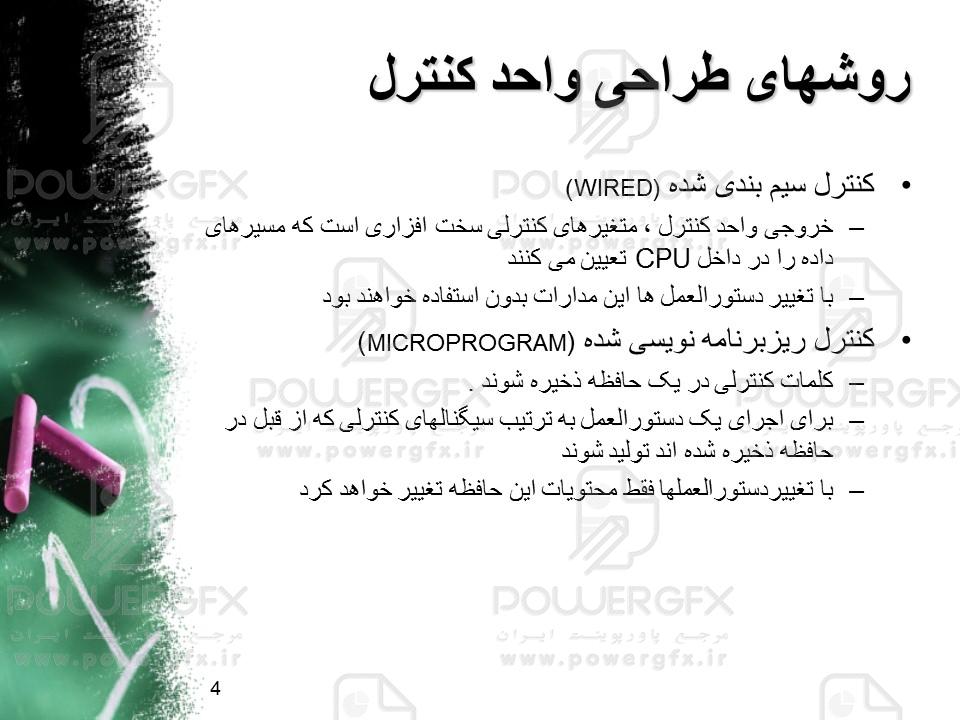 روشهای طراحی واحد کنترل

• کنترل سیم بندی شده (WIRED)
- خروجی واحد کنترل ، متغیرهای کنترلی سخت افزاری است که مسیرهای داده را در داخل CPU تعیین می کنند
- با تغییر دستورالعمل ها این مدارات بدون استفاده خواهند بود

• کنترل ریزبرنامه نویسی شده (MICROPROGRAM)
- کلمات کنترلی در یک حافظه ذخیره شوند .
- برای اجرای یک دستورالعمل به ترتیب سیگنالهای کنترلی که از قبل در حافظه ذخیره شده اند تولید شوند
- با تغییردستورالعملها فقط محتویات این حافظه تغییر خواهد کرد

4

POWERGFX
مرجع پاورپوینت ایران
www.powergfx.ir